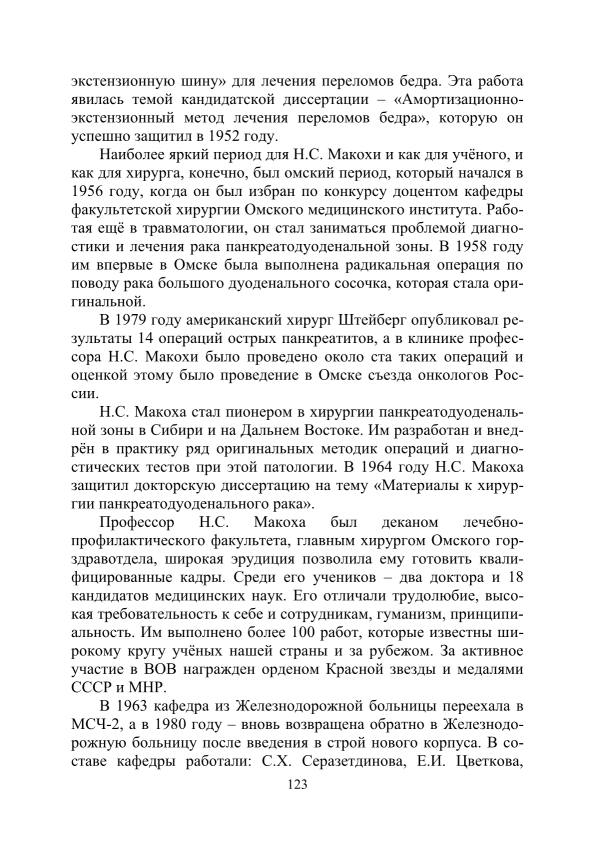 экстензионную шину» для лечения переломов бедра. Эта работа явилась темой кандидатской диссертации – «Амортизационно-экстензионный метод лечения переломов бедра», которую он успешно защитил в 1952 году.

Наиболее яркий период для Н.С. Макохи и как для учёного, и как для хирурга, конечно, был омский период, который начался в 1956 году, когда он был избран по конкурсу доцентом кафедры факультетской хирургии Омского медицинского института. Работая ещё в травматологии, он стал заниматься проблемой диагностики и лечения рака панкреатодуоденальной зоны. В 1958 году им впервые в Омске была выполнена радикальная операция по поводу рака большого дуоденального сосочка, которая стала оригинальной.

В 1979 году американский хирург Штейберг опубликовал результаты 14 операций острых панкреатитов, а в клинике профессора Н.С. Макохи было проведено около ста таких операций и оценкой этому было проведение в Омске съезда онкологов России.

Н.С. Макоха стал пионером в хирургии панкреатодуоденальной зоны в Сибири и на Дальнем Востоке. Им разработан и внедрён в практику ряд оригинальных методик операций и диагностических тестов при этой патологии. В 1964 году Н.С. Макоха защитил докторскую диссертацию на тему «Материалы к хирургии панкреатодуоденального рака».

Профессор Н.С. Макоха был деканом лечебно-профилактического факультета, главным хирургом Омского горздравотдела, широкая эрудиция позволила ему готовить квалифицированные кадры. Среди его учеников – два доктора и 18 кандидатов медицинских наук. Его отличали трудолюбие, высокая требовательность к себе и сотрудникам, гуманизм, принципиальность. Им выполнено более 100 работ, которые известны широкому кругу учёных нашей страны и за рубежом. За активное участие в ВОВ награжден орденом Красной звезды и медалями СССР и МНР.

В 1963 кафедра из Железнодорожной больницы переехала в МСЧ-2, а в 1980 году – вновь возвращена обратно в Железнодорожную больницу после введения в строй нового корпуса. В составе кафедры работали: С.Х. Серазетдинова, Е.И. Цветкова,

123